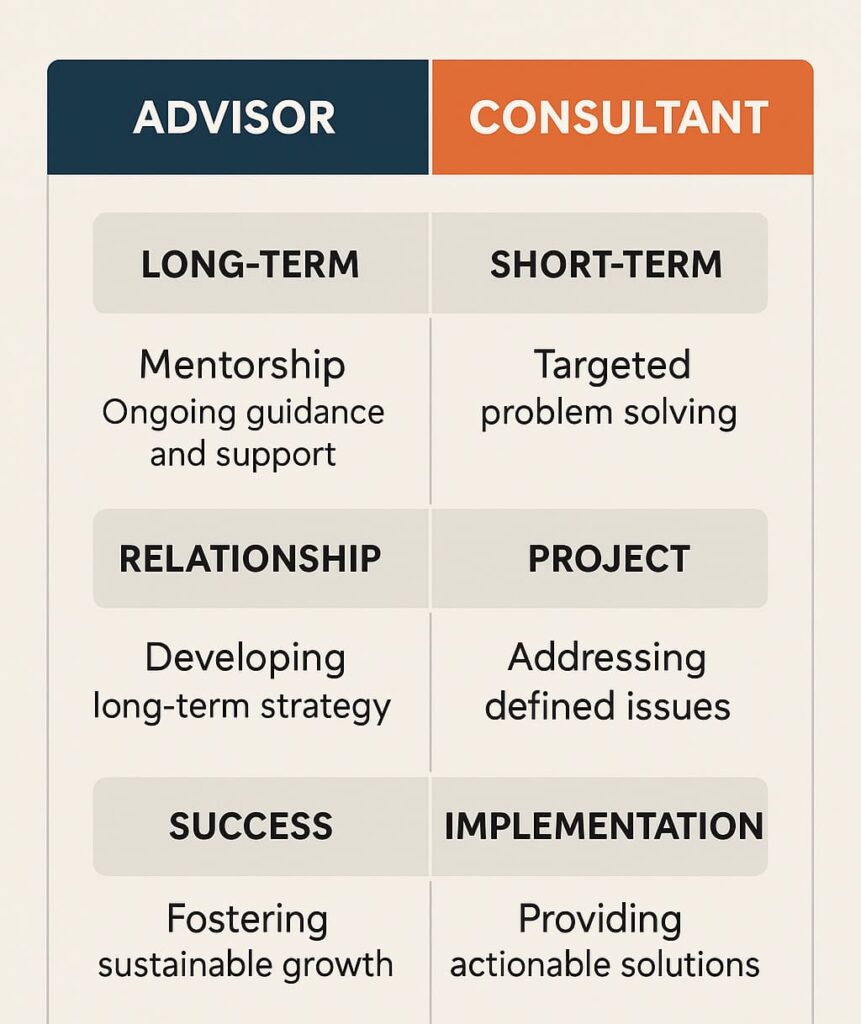 | ADVISOR | CONSULTANT |
|---|---|
| LONG-TERM | SHORT-TERM |
| Mentorship Ongoing guidance and support | Targeted problem solving |
| RELATIONSHIP | PROJECT |
| Developing long-term strategy | Addressing defined issues |
| SUCCESS | IMPLEMENTATION |
| Fostering sustainable growth | Providing actionable solutions |